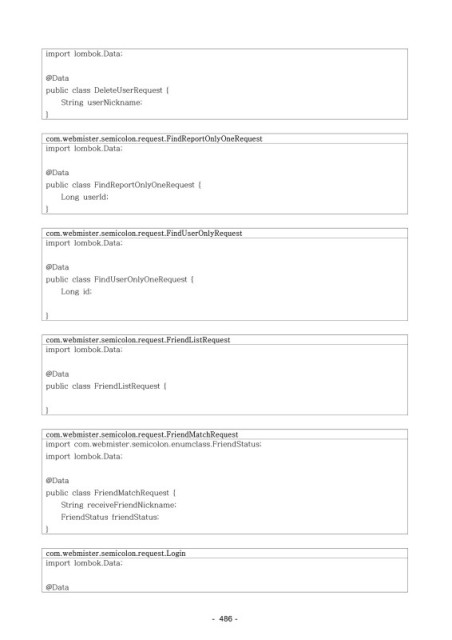 import lombok.Data;

@Data
public class DeleteUserRequest {
String userNickname;
}

com.webmister.semicolon.request.FindReportOnlyOneRequest
import lombok.Data;

@Data
public class FindReportOnlyOneRequest {
Long userId;
}

com.webmister.semicolon.request.FindUserOnlyRequest
import lombok.Data;

@Data
public class FindUserOnlyOneRequest {
Long id;

}

com.webmister.semicolon.request.FriendListRequest
import lombok.Data;

@Data
public class FriendListRequest {

}

com.webmister.semicolon.request.FriendMatchRequest
import com.webmister.semicolon.enumclass.FriendStatus;
import lombok.Data;

@Data
public class FriendMatchRequest {
String receiveFriendNickname;
FriendStatus friendStatus;
}

com.webmister.semicolon.request.Login
import lombok.Data;

@Data

- 486 -